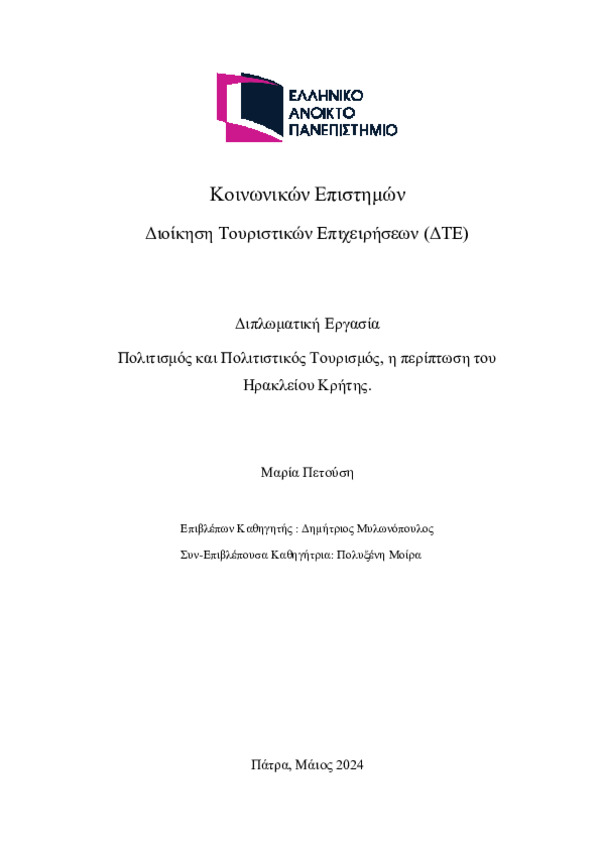 ΕΛΛΗΝΙΚΟ
ΑΝΟΙΚΤΟ
ΠΑΝΕΠΙΣΤΗΜΙΟ

Κοινωνικών Επιστημών

Διοίκηση Τουριστικών Επιχειρήσεων (ΔΤΕ)

Διπλωματική Εργασία

Πολιτισμός και Πολιτιστικός Τουρισμός, η περίπτωση του Ηρακλείου Κρήτης.

Μαρία Πετούση

Επιβλέπων Καθηγητής : Δημήτριος Μυλωνόπουλος

Συν-Επιβλέπουσα Καθηγήτρια: Πολυξένη Μοίρα

Πάτρα, Μάιος 2024